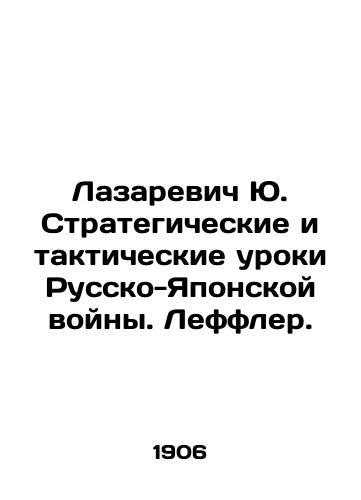 Лазаревич Ю. Стратегические и тактические уроки Русско-Японской войны. Леффлер.

1906